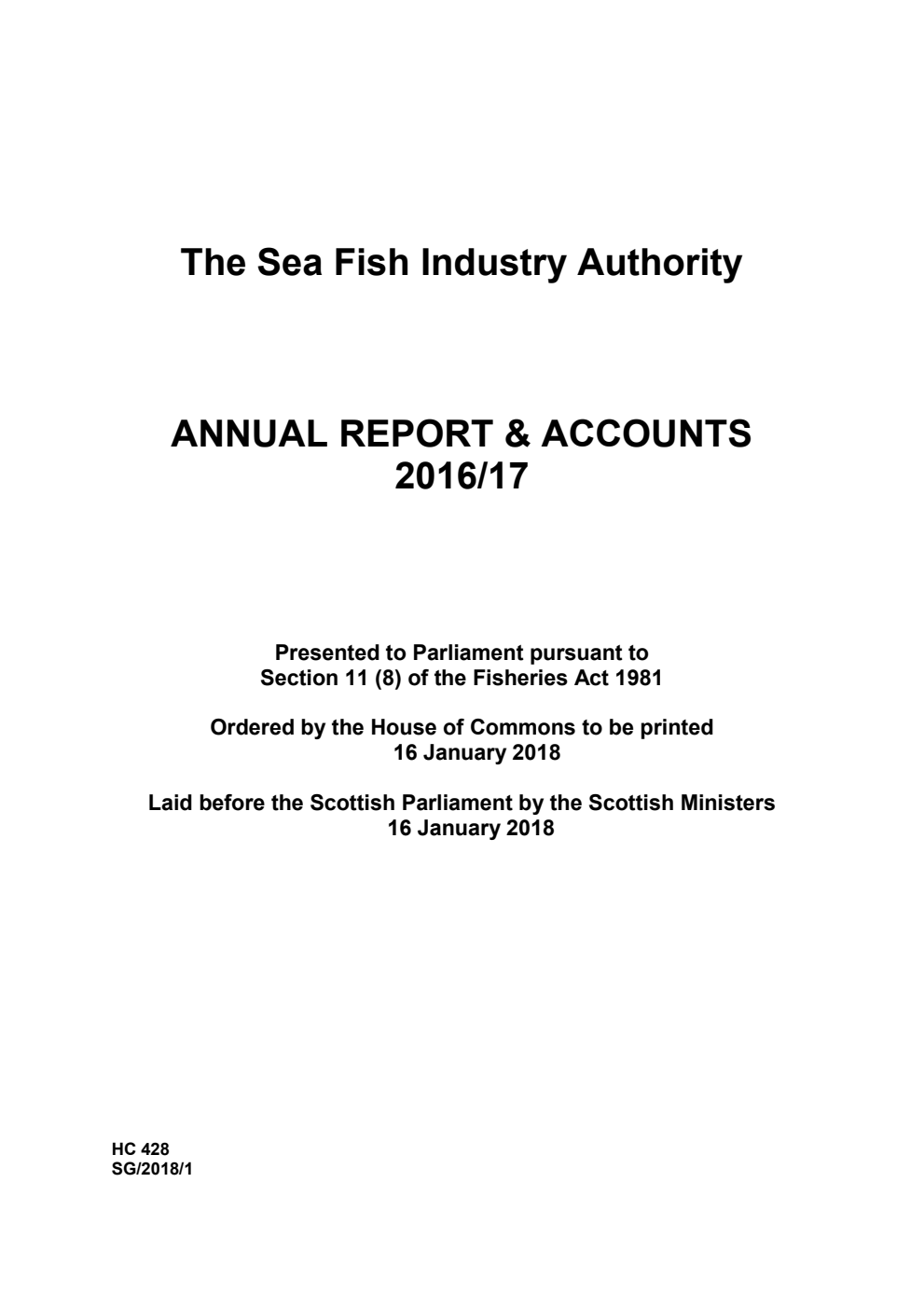 The Sea Fish Industry Authority

ANNUAL REPORT & ACCOUNTS 2016/17

Presented to Parliament pursuant to Section 11 (8) of the Fisheries Act 1981

Ordered by the House of Commons to be printed 16 January 2018

Laid before the Scottish Parliament by the Scottish Ministers 16 January 2018

HC 428
SG/2018/1